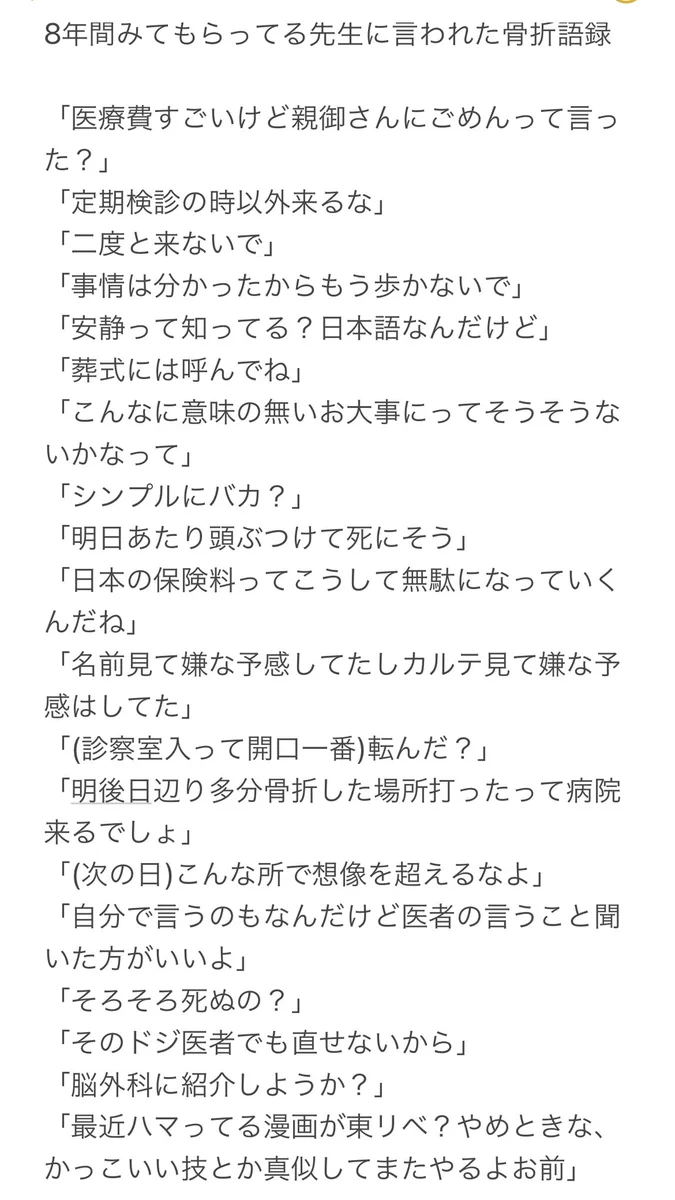 8年間みてもらってる先生に言われた骨折語録

「医療費すごいけど親御さんにごめんって言った？」
「定期検診の時以外来るな」
「二度と来ないで」
「事情は分かったからもう歩かないで」
「安静って知ってる？日本語なんだけど」
「葬式には呼んでね」
「こんなに意味の無いお大事にってそうそうないかなって」
「シンプルにバカ？」
「明日あたり頭ぶつけて死にそう」
「日本の保険料ってこうして無駄になっていくんだね」
「名前見て嫌な予感してたしカルテ見て嫌な予感はしてた」
「(診察室入って開口一番)転んだ？」
「明後日辺り多分骨折した場所打ったって病院来るでしょ」
「(次の日)こんな所で想像を超えるなよ」
「自分で言うのもなんだけど医者の言うこと聞いた方がいいよ」
「そろそろ死ぬの？」
「そのドジ医者でも直せないから」
「脳外科に紹介しようか？」
「最近ハマってる漫画が東リベ？やめときな、かっこいい技とか真似してまたやるよお前」